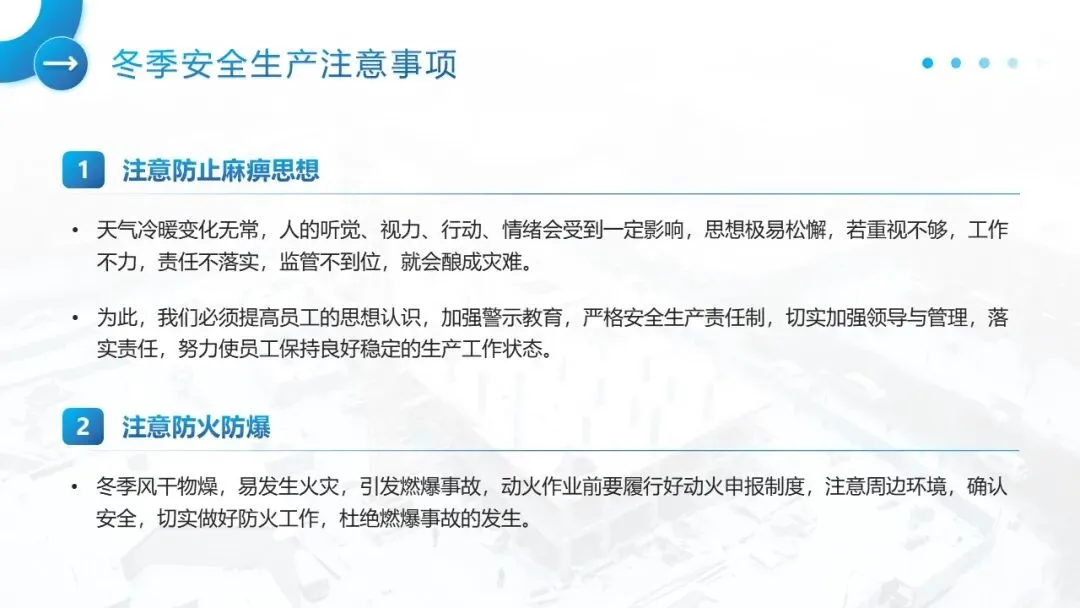 冬季安全生产注意事项

1 注意防止麻痹思想

• 天气冷暖变化无常，人的听觉、视力、行动、情绪会受到一定影响，思想极易松懈，若重视不够，工作不力，责任不落实，监管不到位，就会酿成灾难。

• 为此，我们必须提高员工的思想认识，加强警示教育，严格安全生产责任制，切实加强领导与管理，落实责任，努力使员工保持良好稳定的生产工作状态。

2 注意防火防爆

• 冬季风干物燥，易发生火灾，引发燃爆事故，动火作业前要履行好动火申报制度，注意周边环境，确认安全，切实做好防火工作，杜绝燃爆事故的发生。